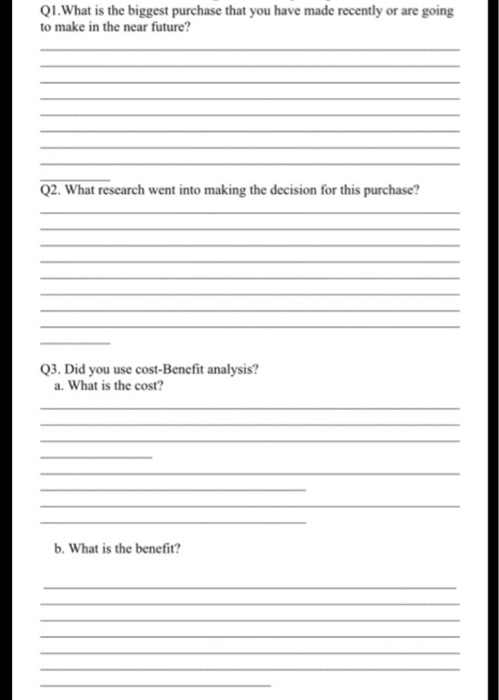 Q1.What is the biggest purchase that you have made recently or are going to make in the near future?

Q2. What research went into making the decision for this purchase?

Q3. Did you use cost-Benefit analysis?
a. What is the cost?

b. What is the benefit?